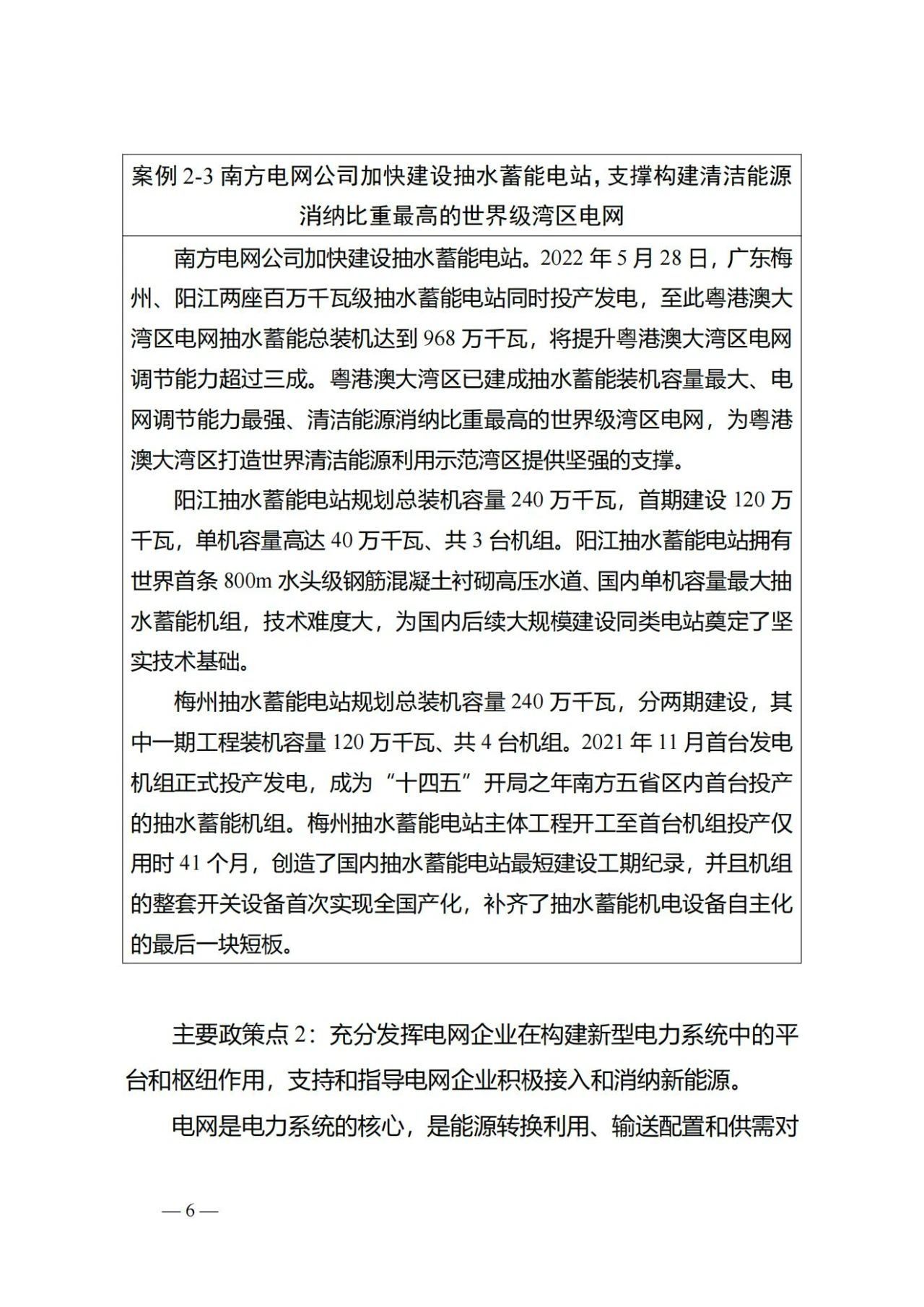 案例 2-3 南方电网公司加快建设抽水蓄能电站，支撑构建清洁能源消纳比重最高的世界级湾区电网

南方电网公司加快建设抽水蓄能电站。2022 年 5 月 28 日，广东梅州、阳江两座百万千瓦级抽水蓄能电站同时投产发电，至此粤港澳大湾区电网抽水蓄能总装机达到 968 万千瓦，将提升粤港澳大湾区电网调节能力超过三成。粤港澳大湾区已建成抽水蓄能装机容量最大、电网调节能力最强、清洁能源消纳比重最高的世界级湾区电网，为粤港澳大湾区打造世界清洁能源利用示范湾区提供坚强的支撑。

阳江抽水蓄能电站规划总装机容量 240 万千瓦，首期建设 120 万千瓦，单机容量高达 40 万千瓦、共 3 台机组。阳江抽水蓄能电站拥有世界首条 800m 水头级钢筋混凝土衬砌高压水道、国内单机容量最大抽水蓄能机组，技术难度大，为国内后续大规模建设同类电站奠定了坚实技术基础。

梅州抽水蓄能电站规划总装机容量 240 万千瓦，分两期建设，其中一期工程装机容量 120 万千瓦、共 4 台机组。2021 年 11 月首台发电机组正式投产发电，成为“十四五”开局之年南方五省区内首台投产的抽水蓄能机组。梅州抽水蓄能电站主体工程开工至首台机组投产仅用时 41 个月，创造了国内抽水蓄能电站最短建设工期纪录，并且机组的整套开关设备首次实现全国产化，补齐了抽水蓄能机电设备自主化的最后一块短板。

主要政策点 2：充分发挥电网企业在构建新型电力系统中的平台和枢纽作用，支持和指导电网企业积极接入和消纳新能源。

电网是电力系统的核心，是能源转换利用、输送配置和供需对

— 6 —